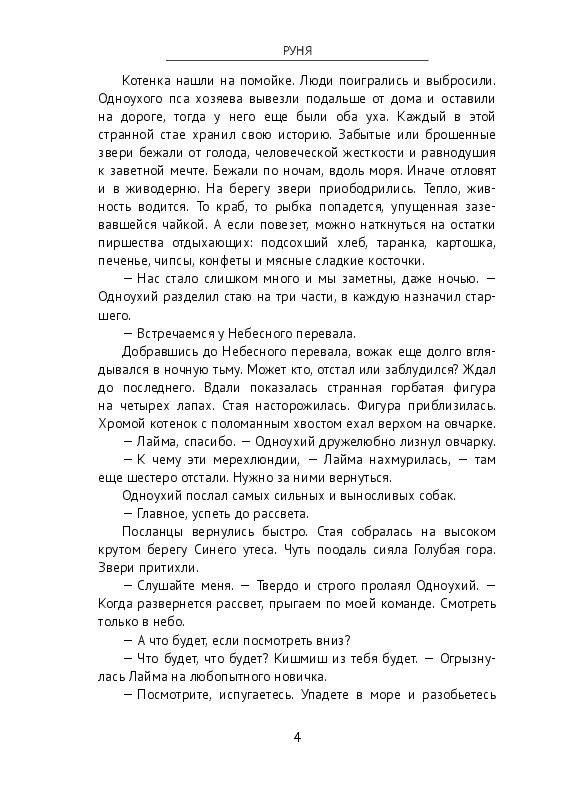 РУНЯ

Котенка нашли на помойке. Люди поигрались и выбросили. Одноухого пса хозяева вывезли подальше от дома и оставили на дороге, тогда у него еще были оба уха. Каждый в этой странной стае хранил свою историю. Забытые или брошенные звери бежали от голода, человеческой жесткости и равнодушия к заветной мечте. Бежали по ночам, вдоль моря. Иначе отловят и в живодерню. На берегу звери приободрились. Тепло, живность водится. То краб, то рыбка попадется, упущенная зазевавшейся чайкой. А если повезет, можно наткнуться на остатки пиршества отдыхающих: подсохший хлеб, таранка, картошка, печенье, чипсы, конфеты и мясные сладкие косточки.

— Нас стало слишком много и мы заметны, даже ночью. — Одноухий разделил стаю на три части, в каждую назначил старшего.

— Встречаемся у Небесного перевала.

Добравшись до Небесного перевала, вожак еще долго вглядывался в ночную тьму. Может кто, отстал или заблудился? Ждал до последнего. Вдали показалась странная горбатая фигура на четырех лапах. Стая насторожилась. Фигура приблизилась. Хромой котенок с поломанным хвостом ехал верхом на овчарке.

— Лайма, спасибо. — Одноухий дружелюбно лизнул овчарку.

— К чему эти мерехлюндии, — Лайма нахмурилась, — там еще шестеро отстали. Нужно за ними вернуться.

Одноухий послал самых сильных и выносливых собак.

— Главное, успеть до рассвета.

Посланцы вернулись быстро. Стая собралась на высоком крутом берегу Синего утеса. Чуть поодаль сияла Голубая гора. Звери притихли.

— Слушайте меня. — Твердо и строго пролаял Одноухий. — Когда развернется рассвет, прыгаем по моей команде. Смотреть только в небо.

— А что будет, если посмотреть вниз?

— Что будет, что будет? Кишмиш из тебя будет. — Огрызнулась Лайма на любопытного новичка.

— Посмотрите, испугаетесь. Упадете в море и разобьетесь

4